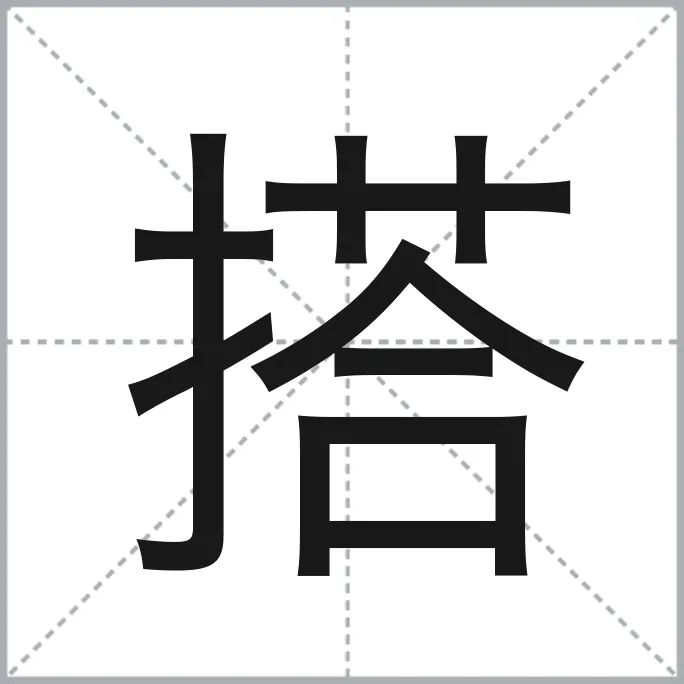 搭